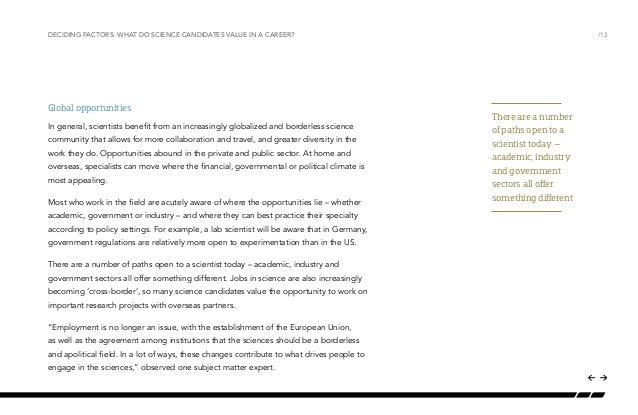 DECIDING FACTORS: WHAT DO SCIENCE CANDIDATES VALUE IN A CAREER?

/13

Global opportunities

In general, scientists benefit from an increasingly globalized and borderless science community that allows for more collaboration and travel, and greater diversity in the work they do. Opportunities abound in the private and public sector. At home and overseas, specialists can move where the financial, governmental or political climate is most appealing.

Most who work in the field are acutely aware of where the opportunities lie – whether academic, government or industry – and where they can best practice their specialty according to policy settings. For example, a lab scientist will be aware that in Germany, government regulations are relatively more open to experimentation than in the US.

There are a number of paths open to a scientist today – academic, industry and government sectors all offer something different. Jobs in science are also increasingly becoming 'cross-border', so many science candidates value the opportunity to work on important research projects with overseas partners.

"Employment is no longer an issue, with the establishment of the European Union, as well as the agreement among institutions that the sciences should be a borderless and apolitical field. In a lot of ways, these changes contribute to what drives people to engage in the sciences," observed one subject matter expert.

There are a number of paths open to a scientist today – academic, industry and government sectors all offer something different

← →